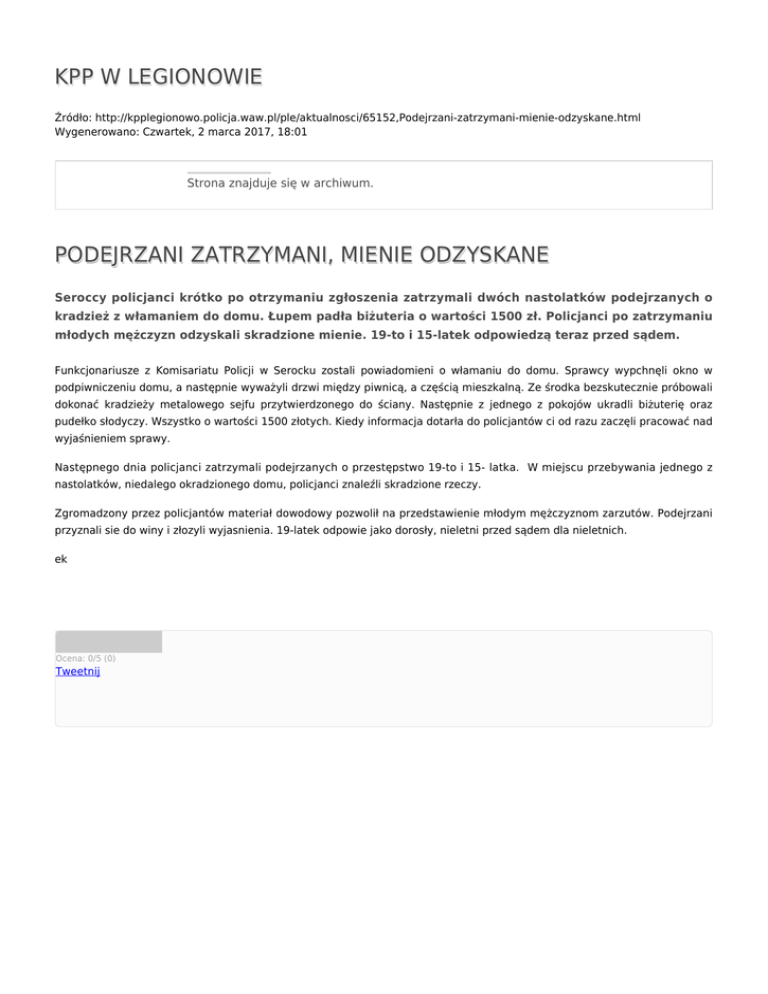 KPP W LEGIONOWIE

Źródło: http://kpplegionowo.policja.waw.pl/ple/aktualnosci/65152,Podejrzani-zatrzymani-mienie-odzyskane.html
Wygenerowano: Czwartek, 2 marca 2017, 18:01

Strona znajduje się w archiwum.

PODEJRZANI ZATRZYMANI, MIENIE ODZYSKANE

Seroccy policjanci krótko po otrzymaniu zgłoszenia zatrzymali dwóch nastolatków podejrzanych o kradzież z włamaniem do domu. Łupem padła biżuteria o wartości 1500 zł. Policjanci po zatrzymaniu młodych mężczyzn odzyskali skradzione mienie. 19-to i 15-latek odpowiedzą teraz przed sądem.

Funkcjonariusze z Komisariatu Policji w Serocku zostali powiadomieni o włamaniu do domu. Sprawcy wypchnęli okno w podpiwniczeniu domu, a następnie wyważyli drzwi między piwnicą, a częścią mieszkalną. Ze środka bezskutecznie próbowali dokonać kradzieży metalowego sejfu przytwierdzonego do ściany. Następnie z jednego z pokojów ukradli biżuterię oraz pudełko słodyczy. Wszystko o wartości 1500 złotych. Kiedy informacja dotarła do policjantów ci od razu zaczęli pracować nad wyjaśnieniem sprawy.

Następnego dnia policjanci zatrzymali podejrzanych o przestępstwo 19-to i 15- latka. W miejscu przebywania jednego z nastolatków, niedalego okradzionego domu, policjanci znaleźli skradzione rzeczy.

Zgromadzony przez policjantów materiał dowodowy pozwolił na przedstawienie młodym mężczyznom zarzutów. Podejrzani przyznali sie do winy i złozyli wyjasnienia. 19-latek odpowie jako dorosły, nieletni przed sądem dla nieletnich.

ek

Ocena: 0/5 (0)
Tweetnij